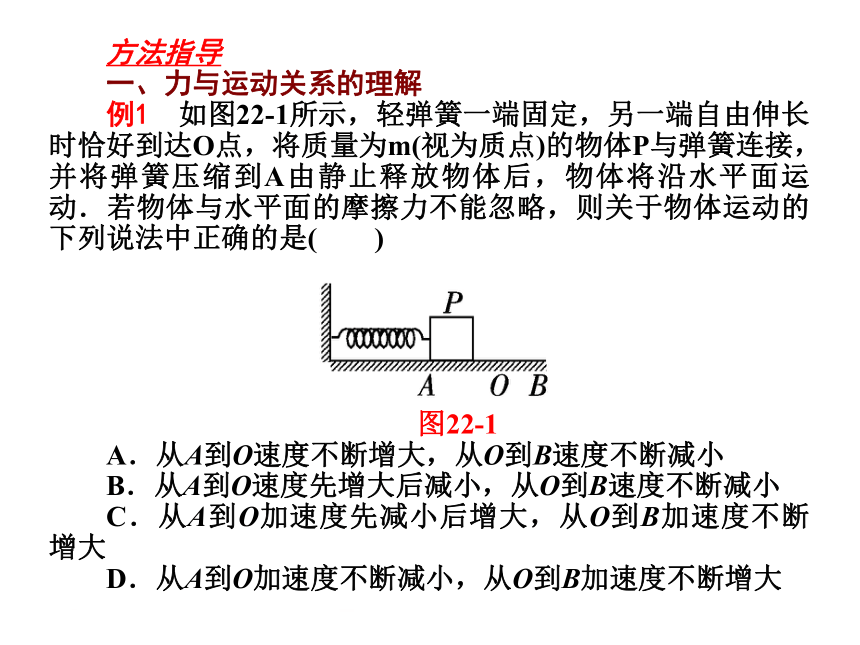 方法指导

一、力与运动关系的理解

例1　如图22-1所示，轻弹簧一端固定，另一端自由伸长时恰好到达O点，将质量为m(视为质点)的物体P与弹簧连接，并将弹簧压缩到A由静止释放物体后，物体将沿水平面运动．若物体与水平面的摩擦力不能忽略，则关于物体运动的下列说法中正确的是(　　)

P

A　O　B

图22-1

A．从A到O速度不断增大，从O到B速度不断减小

B．从A到O速度先增大后减小，从O到B速度不断减小

C．从A到O加速度先减小后增大，从O到B加速度不断增大

D．从A到O加速度不断减小，从O到B加速度不断增大